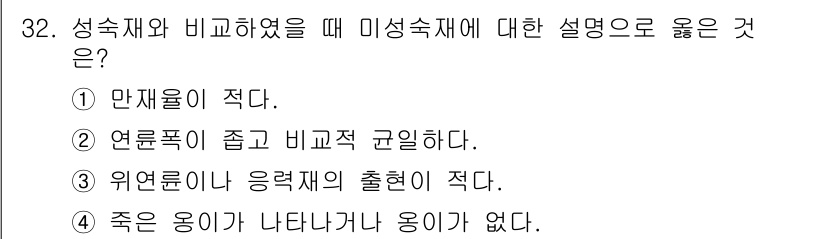 32. 성숙재와 비교하였을 때 미성숙재에 대한 설명으로 옳은 것은?

① 만재율이 적다.

② 연륜폭이 좁고 비교적 균일하다.

③ 위연륜이나 응력재의 출현이 적다.

④ 죽은 옹이가 나타나거나 옹이가 없다.